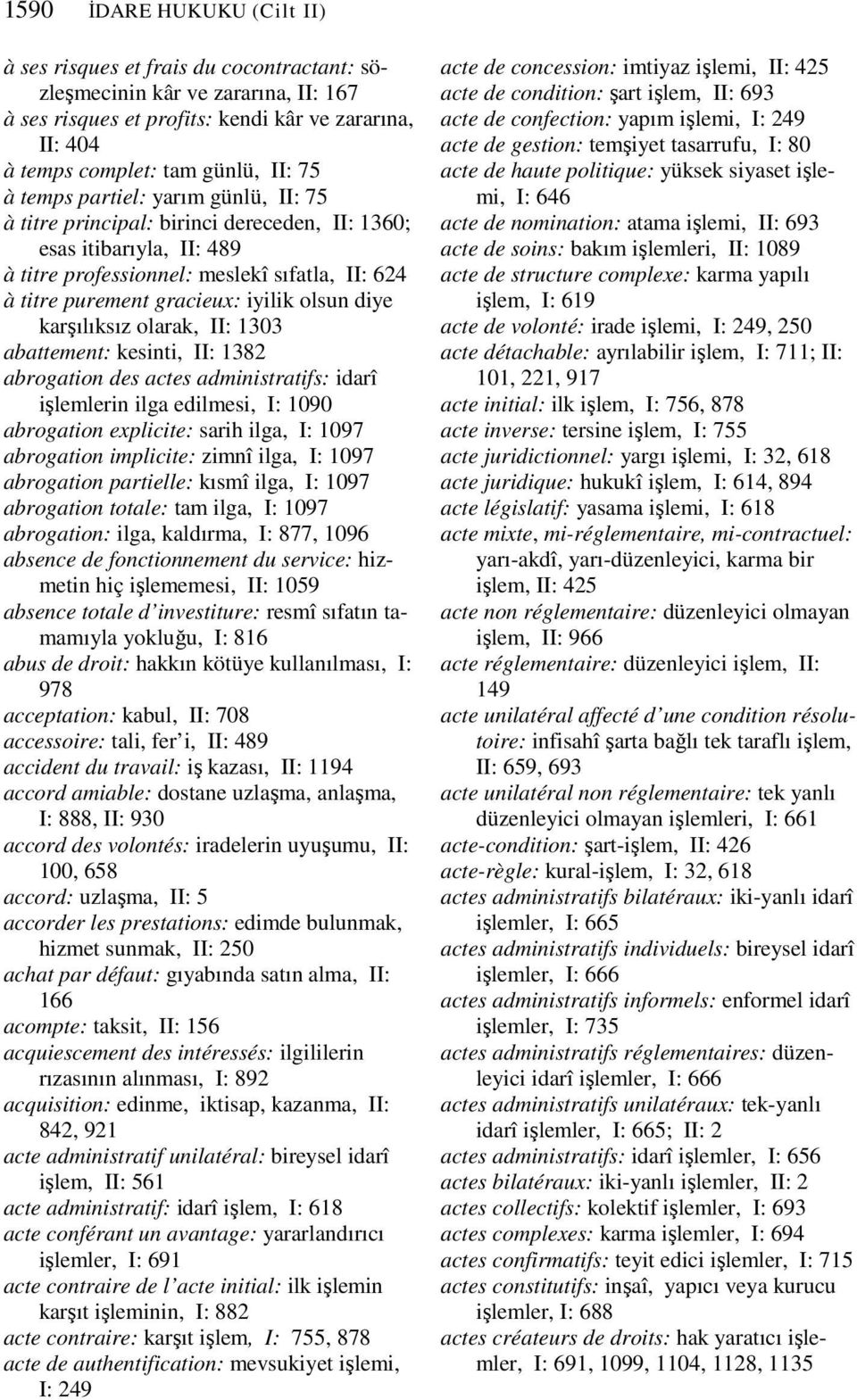 1590 İDARE HUKUKU (Cilt II)

à ses risques et frais du cocontractant: sözleşmecinin kâr ve zararına, II: 167
à ses risques et profits: kendi kâr ve zararına, II: 404
à temps complet: tam günlü, II: 75
à temps partiel: yarım günlü, II: 75
à titre principal: birinci dereceden, II: 1360; esas itibarıyla, II: 489
à titre professionnel: meslekî sıfatla, II: 624
à titre purement gracieux: iyilik olsun diye karşılıksız olarak, II: 1303
abattement: kesinti, II: 1382
abrogation des actes administratifs: idarî işlemlerin ilga edilmesi, I: 1090
abrogation explicite: sarih ilga, I: 1097
abrogation implicite: zimnî ilga, I: 1097
abrogation partielle: kısmî ilga, I: 1097
abrogation totale: tam ilga, I: 1097
abrogation: ilga, kaldırma, I: 877, 1096
absence de fonctionnement du service: hizmetin hiç işlememesi, II: 1059
absence totale d'investiture: resmî sıfatın tamamıyla yokluğu, I: 816
abus de droit: hakkın kötüye kullanılması, I: 978
acceptation: kabul, II: 708
accessoire: tali, fer'i, II: 489
accident du travail: iş kazası, II: 1194
accord amiable: dostane uzlaşma, anlaşma, I: 888, II: 930
accord des volontés: iradelerin uyuşumu, II: 100, 658
accord: uzlaşma, II: 5
accorder les prestations: edimde bulunmak, hizmet sunmak, II: 250
achat par défaut: gıyabında satın alma, II: 166
acompte: taksit, II: 156
acquiescement des intéressés: ilgililerin rızasının alınması, I: 892
acquisition: edinme, iktisap, kazanma, II: 842, 921
acte administratif unilatéral: bireysel idarî işlem, II: 561
acte administratif: idarî işlem, I: 618
acte conférant un avantage: yararlandırıcı işlemler, I: 691
acte contraire de l'acte initial: ilk işlemin karşıt işleminin, I: 882
acte contraire: karşıt işlem, I: 755, 878
acte de authentification: mevsukiyet işlemi, I: 249

acte de concession: imtiyaz işlemi, II: 425
acte de condition: şart işlem, II: 693
acte de confection: yapım işlemi, I: 249
acte de gestion: temşiyet tasarrufu, I: 80
acte de haute politique: yüksek siyaset işlemi, I: 646
acte de nomination: atama işlemi, II: 693
acte de soins: bakım işlemleri, II: 1089
acte de structure complexe: karma yapılı işlem, I: 619
acte de volonté: irade işlemi, I: 249, 250
acte détachable: ayrılabilir işlem, I: 711; II: 101, 221, 917
acte initial: ilk işlem, I: 756, 878
acte inverse: tersine işlem, I: 755
acte juridictionnel: yargı işlemi, I: 32, 618
acte juridique: hukukî işlem, I: 614, 894
acte législatif: yasama işlemi, I: 618
acte mixte, mi-réglementaire, mi-contractuel: yarı-akdî, yarı-düzenleyici, karma bir işlem, II: 425
acte non réglementaire: düzenleyici olmayan işlem, II: 966
acte réglementaire: düzenleyici işlem, II: 149
acte unilatéral affecté d'une condition résolutoire: infisahî şarta bağlı tek taraflı işlem, II: 659, 693
acte unilatéral non réglementaire: tek yanlı düzenleyici olmayan işlemleri, I: 661
acte-condition: şart-işlem, II: 426
acte-règle: kural-işlem, I: 32, 618
actes administratifs bilatéraux: iki-yanlı idarî işlemler, I: 665
actes administratifs individuels: bireysel idarî işlemler, I: 666
actes administratifs informels: enformel idarî işlemler, I: 735
actes administratifs réglementaires: düzenleyici idarî işlemler, I: 666
actes administratifs unilatéraux: tek-yanlı idarî işlemler, I: 665; II: 2
actes administratifs: idarî işlemler, I: 656
actes bilatéraux: iki-yanlı işlemler, II: 2
actes collectifs: kolektif işlemler, I: 693
actes complexes: karma işlemler, I: 694
actes confirmatifs: teyit edici işlemler, I: 715
actes constitutifs: inşaî, yapıcı veya kurucu işlemler, I: 688
actes créateurs de droits: hak yaratıcı işlemler, I: 691, 1099, 1104, 1128, 1135